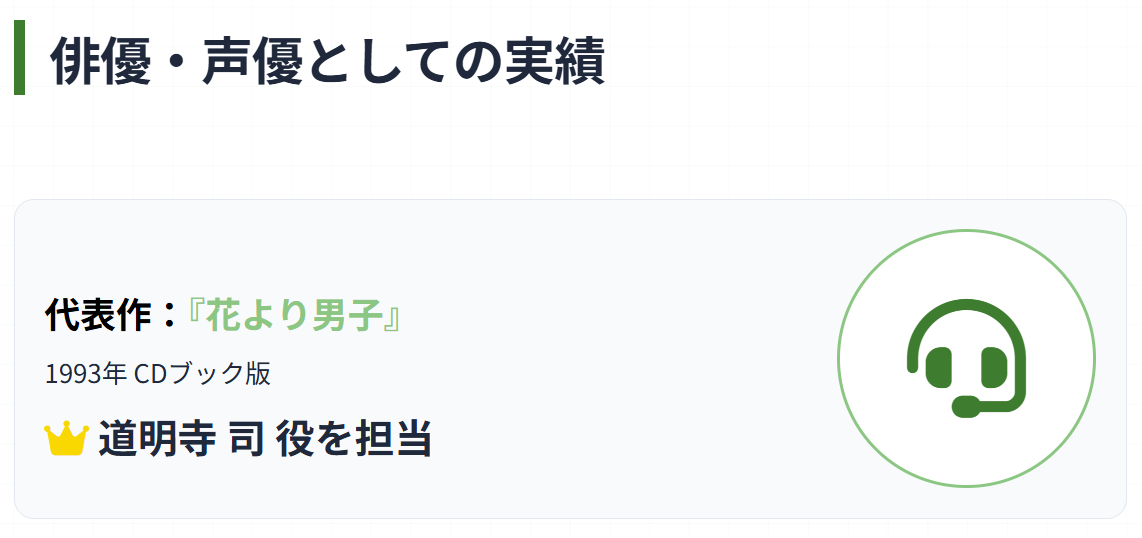 俳優・声優としての実績

代表作：『花より男子』

1993年 CDブック版

道明寺 司 役を担当